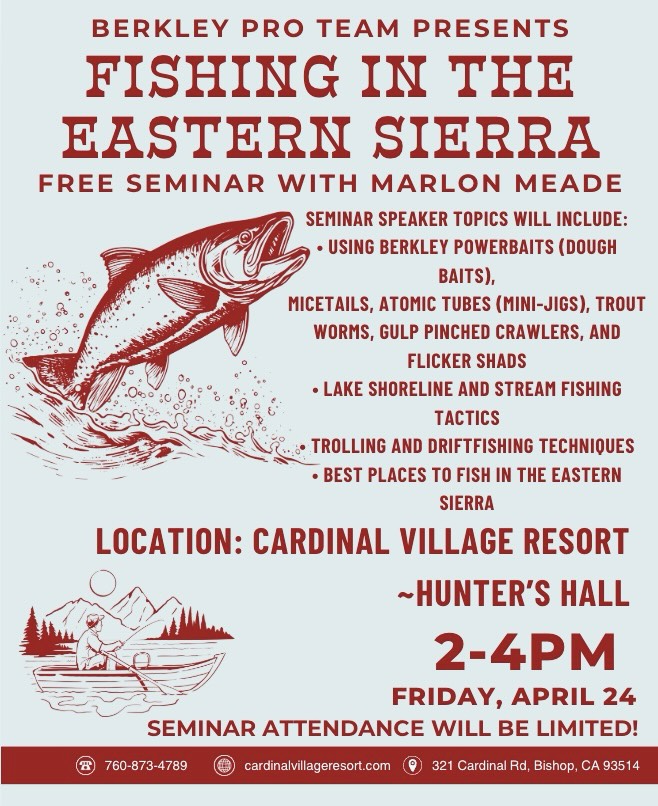 BERKLEY PRO TEAM PRESENTS

FISHING IN THE EASTERN SIERRA

FREE SEMINAR WITH MARLON MEADE

SEMINAR SPEAKER TOPICS WILL INCLUDE:
• USING BERKLEY POWERBAITS (DOUGH BAITS),
MICETAILS, ATOMIC TUBES (MINI-JIGS), TROUT WORMS, GULP PINCHED CRAWLERS, AND FLICKER SHADS
• LAKE SHORELINE AND STREAM FISHING TACTICS
• TROLLING AND DRIFTFISHING TECHNIQUES
• BEST PLACES TO FISH IN THE EASTERN SIERRA

LOCATION: CARDINAL VILLAGE RESORT
~HUNTER'S HALL

2-4PM

FRIDAY, APRIL 24

SEMINAR ATTENDANCE WILL BE LIMITED!

760-873-4789 cardinalvillageresort.com 321 Cardinal Rd, Bishop, CA 93514